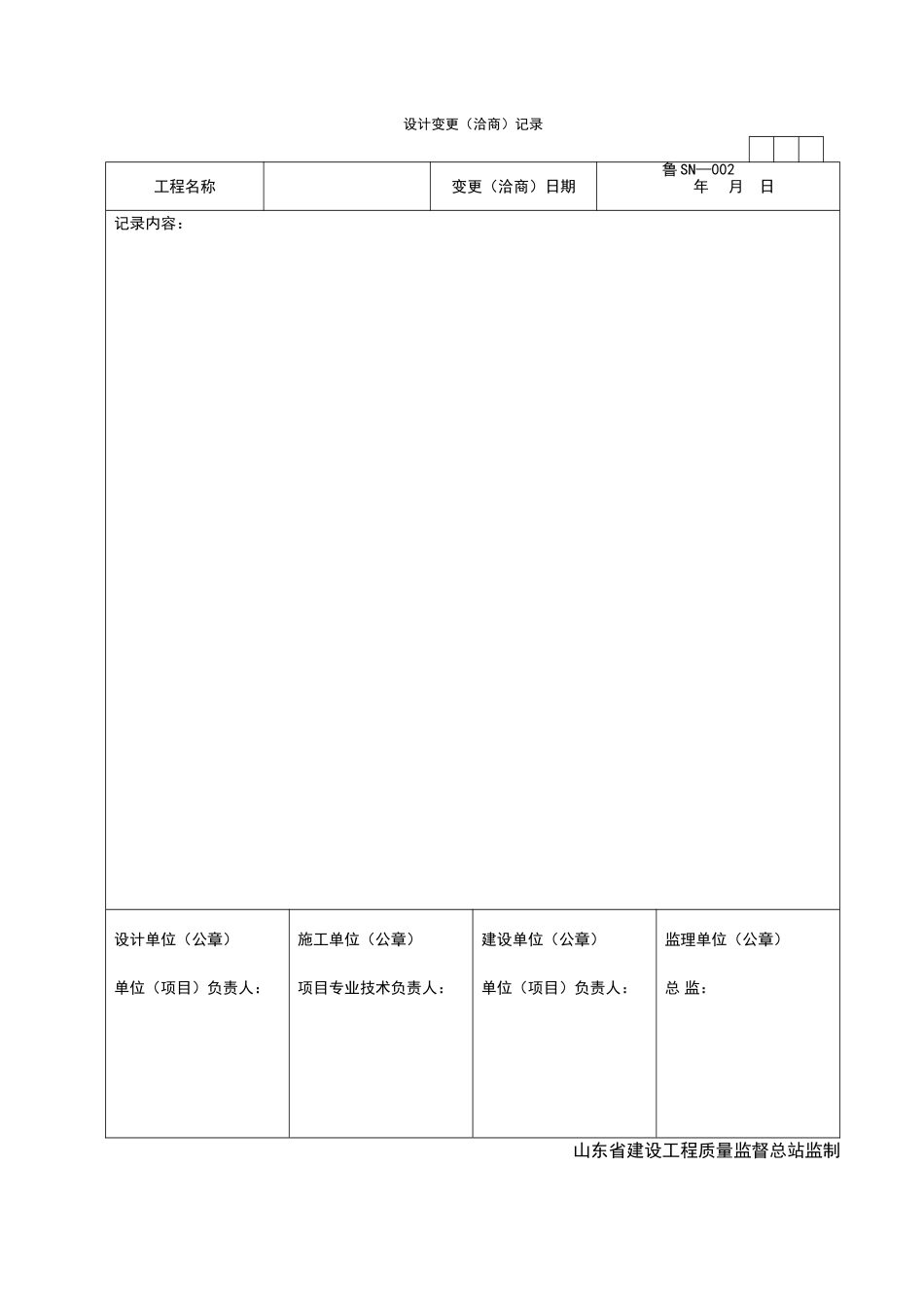 设计变更（洽商）记录

鲁 SN—002

| 工程名称 |  | 变更（洽商）日期 | 年 月 日 |
|---|---|---|---|

记录内容：

| 设计单位（公章） 单位（项目）负责人： | 施工单位（公章） 项目专业技术负责人： | 建设单位（公章） 单位（项目）负责人： | 监理单位（公章） 总 监： |
|---|---|---|---|

山东省建设工程质量监督总站监制